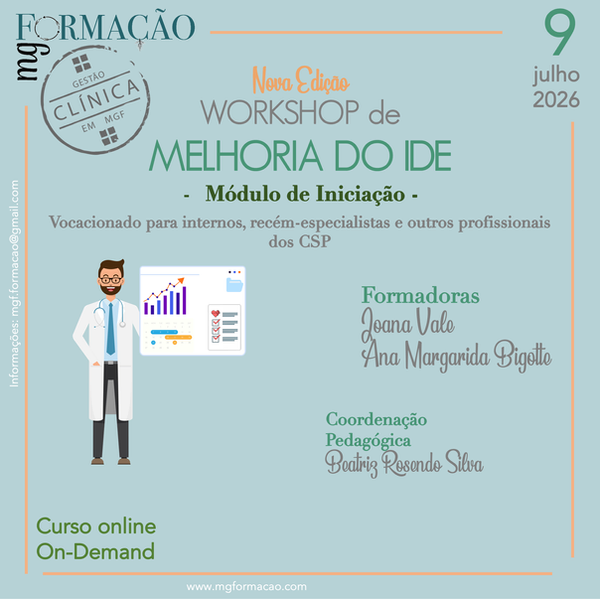 mg FORMAÇÃO

GESTÃO
CLÍNICA
EM MGF

9
julho
2026

Nova Edição
WORKSHOP de
MELHORIA DO IDE

- Módulo de Iniciação -

Vocacionado para internos, recém-especialistas e outros profissionais dos CSP

Informações: mgf.formacao@gmail.com

Formadoras
Joana Vale
Ana Margarida Bigotte

Coordenação
Pedagógica
Beatriz Rosendo Silva

Curso online
On-Demand

www.mgformacao.com